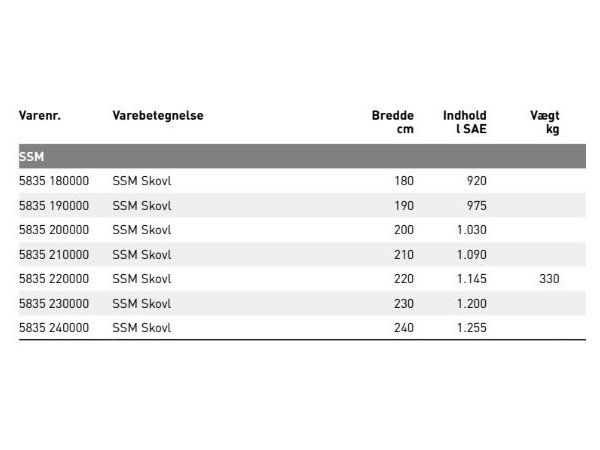 | Varenr. | Varebetegnelse | Bredde cm | Indhold l SAE | Vægt kg |
|---|---|---|---|---|
| SSM | | | | |
| 5835 180000 | SSM Skovl | 180 | 920 | |
| 5835 190000 | SSM Skovl | 190 | 975 | |
| 5835 200000 | SSM Skovl | 200 | 1.030 | |
| 5835 210000 | SSM Skovl | 210 | 1.090 | |
| 5835 220000 | SSM Skovl | 220 | 1.145 | 330 |
| 5835 230000 | SSM Skovl | 230 | 1.200 | |
| 5835 240000 | SSM Skovl | 240 | 1.255 | |